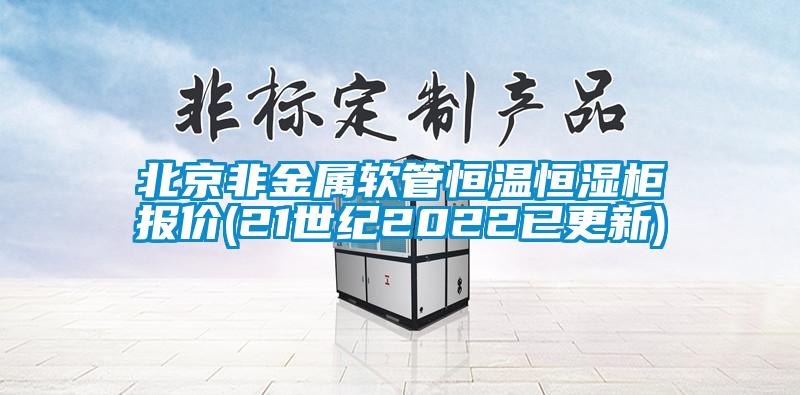 非标定制产品

北京非金属软管恒温恒湿柜报价(21世纪2022已更新)